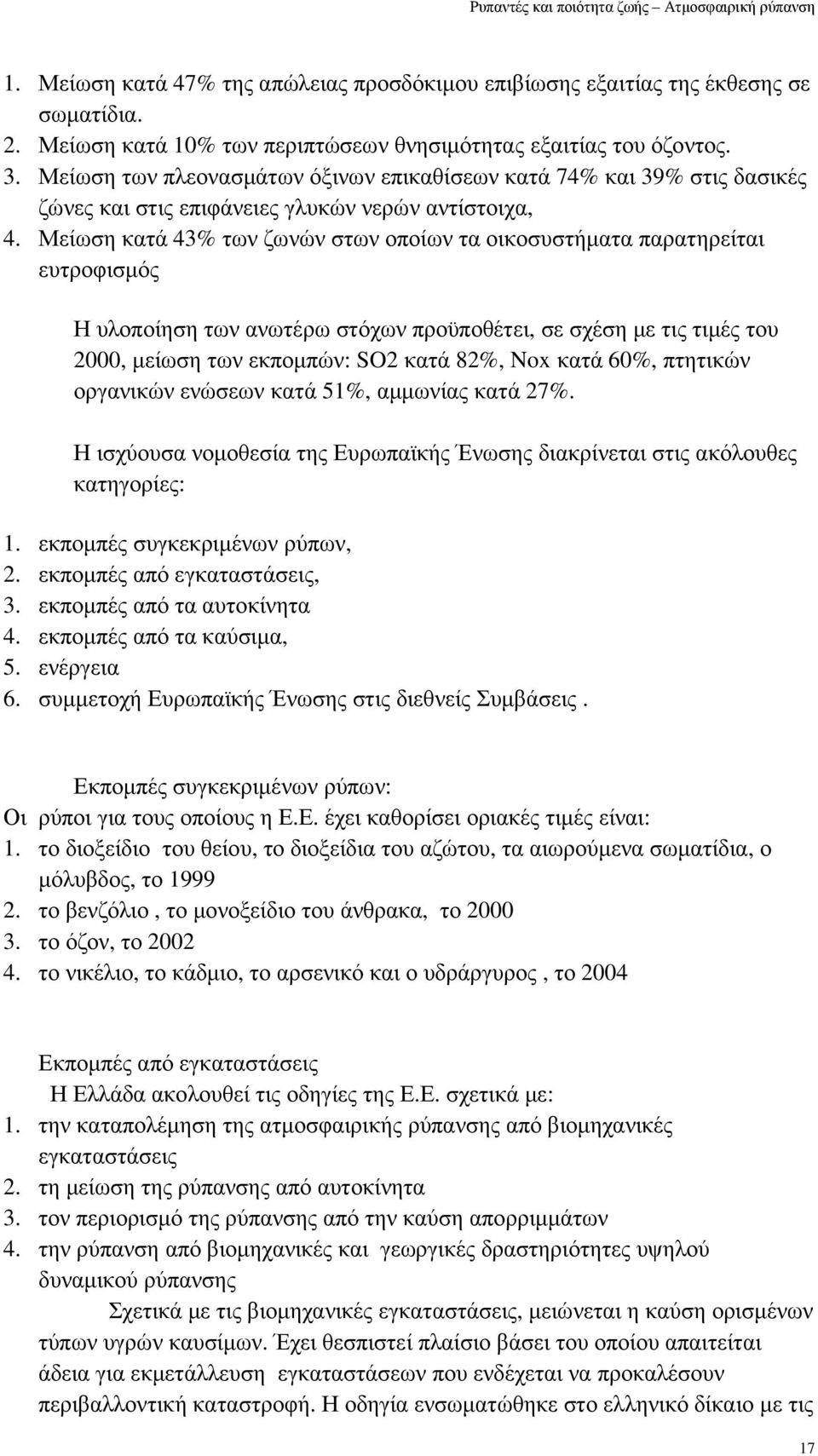 Ρυπαντές και ποιότητα ζωής – Ατμοσφαιρική ρύπανση

1. Μείωση κατά 47% της απώλειας προσδόκιμου επιβίωσης εξαιτίας της έκθεσης σε σωματίδια.
2. Μείωση κατά 10% των περιπτώσεων θνησιμότητας εξαιτίας του όζοντος.
3. Μείωση των πλεονασμάτων όξινων επικαθίσεων κατά 74% και 39% στις δασικές ζώνες και στις επιφάνειες γλυκών νερών αντίστοιχα,
4. Μείωση κατά 43% των ζωνών στων οποίων τα οικοσυστήματα παρατηρείται ευτροφισμός

Η υλοποίηση των ανωτέρω στόχων προϋποθέτει, σε σχέση με τις τιμές του 2000, μείωση των εκπομπών: SO2 κατά 82%, Nox κατά 60%, πτητικών οργανικών ενώσεων κατά 51%, αμμωνίας κατά 27%.

Η ισχύουσα νομοθεσία της Ευρωπαϊκής Ένωσης διακρίνεται στις ακόλουθες κατηγορίες:

1. εκπομπές συγκεκριμένων ρύπων,
2. εκπομπές από εγκαταστάσεις,
3. εκπομπές από τα αυτοκίνητα
4. εκπομπές από τα καύσιμα,
5. ενέργεια
6. συμμετοχή Ευρωπαϊκής Ένωσης στις διεθνείς Συμβάσεις .

Εκπομπές συγκεκριμένων ρύπων:
Οι ρύποι για τους οποίους η Ε.Ε. έχει καθορίσει οριακές τιμές είναι:
1. το διοξείδιο του θείου, το διοξείδια του αζώτου, τα αιωρούμενα σωματίδια, ο μόλυβδος, το 1999
2. το βενζόλιο , το μονοξείδιο του άνθρακα, το 2000
3. το όζον, το 2002
4. το νικέλιο, το κάδμιο, το αρσενικό και ο υδράργυρος , το 2004

Εκπομπές από εγκαταστάσεις
Η Ελλάδα ακολουθεί τις οδηγίες της Ε.Ε. σχετικά με:
1. την καταπολέμηση της ατμοσφαιρικής ρύπανσης από βιομηχανικές εγκαταστάσεις
2. τη μείωση της ρύπανσης από αυτοκίνητα
3. τον περιορισμό της ρύπανσης από την καύση απορριμμάτων
4. την ρύπανση από βιομηχανικές και γεωργικές δραστηριότητες υψηλού δυναμικού ρύπανσης

Σχετικά με τις βιομηχανικές εγκαταστάσεις, μειώνεται η καύση ορισμένων τύπων υγρών καυσίμων. Έχει θεσπιστεί πλαίσιο βάσει του οποίου απαιτείται άδεια για εκμετάλλευση εγκαταστάσεων που ενδέχεται να προκαλέσουν περιβαλλοντική καταστροφή. Η οδηγία ενσωματώθηκε στο ελληνικό δίκαιο με τις

17